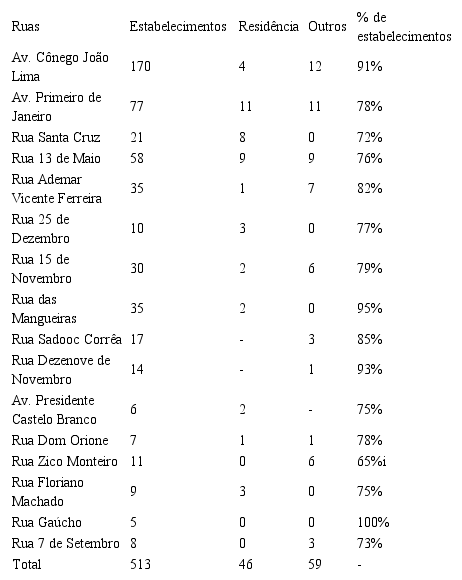 | Ruas | Estabelecimentos | Residência | Outros | % de estabelecimentos |
|---|---|---|---|---|
| Av. Cônego João Lima | 170 | 4 | 12 | 91% |
| Av. Primeiro de Janeiro | 77 | 11 | 11 | 78% |
| Rua Santa Cruz | 21 | 8 | 0 | 72% |
| Rua 13 de Maio | 58 | 9 | 9 | 76% |
| Rua Ademar Vicente Ferreira | 35 | 1 | 7 | 82% |
| Rua 25 de Dezembro | 10 | 3 | 0 | 77% |
| Rua 15 de Novembro | 30 | 2 | 6 | 79% |
| Rua das Mangueiras | 35 | 2 | 0 | 95% |
| Rua Sadooc Corrêa | 17 | - | 3 | 85% |
| Rua Dezenove de Novembro | 14 | - | 1 | 93% |
| Av. Presidente Castelo Branco | 6 | 2 | - | 75% |
| Rua Dom Orione | 7 | 1 | 1 | 78% |
| Rua Zico Monteiro | 11 | 0 | 6 | 65%i |
| Rua Floriano Machado | 9 | 3 | 0 | 75% |
| Rua Gaúcho | 5 | 0 | 0 | 100% |
| Rua 7 de Setembro | 8 | 0 | 3 | 73% |
| Total | 513 | 46 | 59 | - |